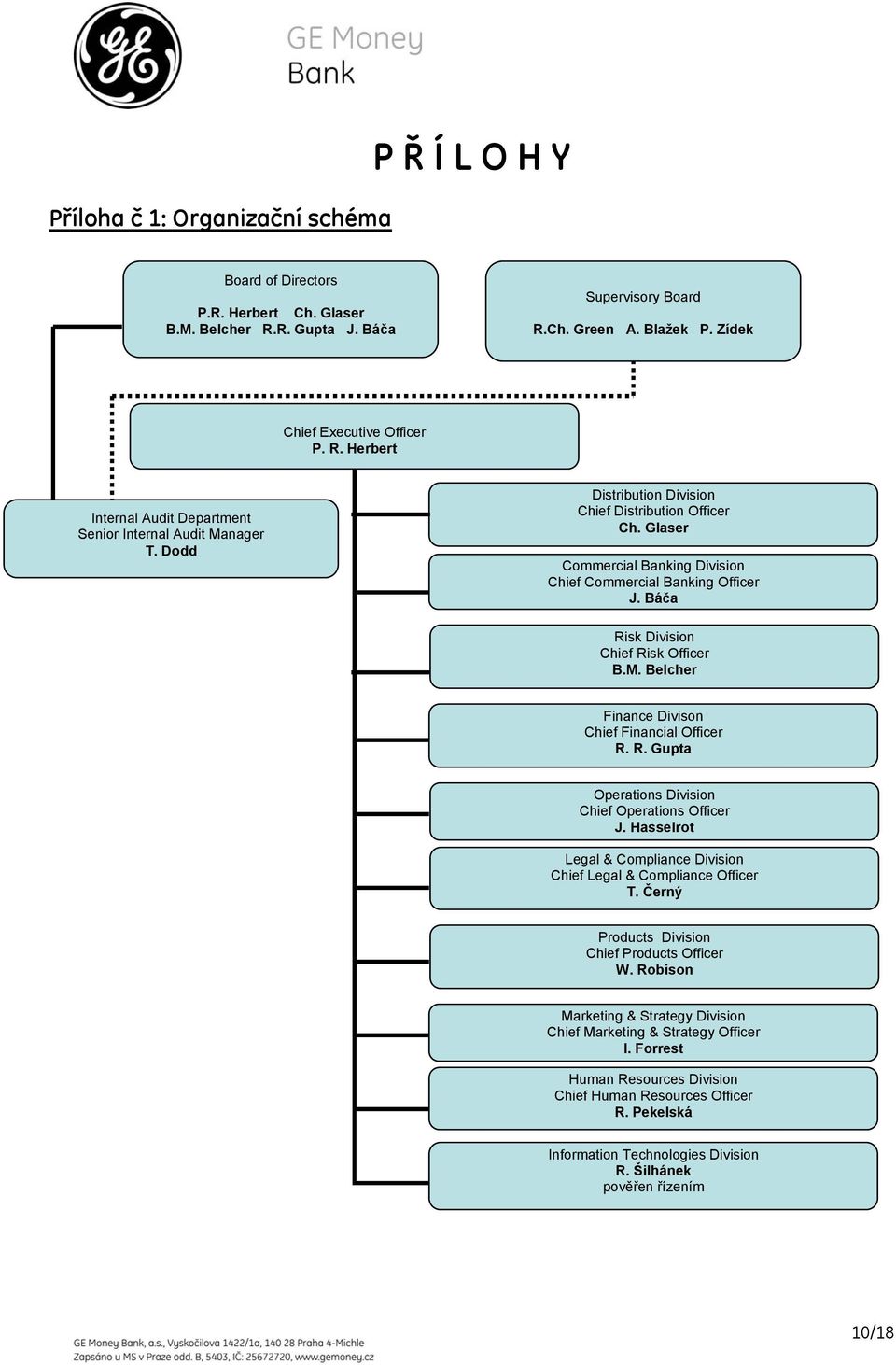 GE Money Bank

P Ř Í L O H Y

Příloha č 1: Organizační schéma

Board of Directors
P.R. Herbert Ch. Glaser
B.M. Belcher R.R. Gupta J. Báča

Supervisory Board
R.Ch. Green A. Blažek P. Zídek

Chief Executive Officer
P. R. Herbert

Internal Audit Department
Senior Internal Audit Manager
T. Dodd

Distribution Division
Chief Distribution Officer
Ch. Glaser

Commercial Banking Division
Chief Commercial Banking Officer
J. Báča

Risk Division
Chief Risk Officer
B.M. Belcher

Finance Divison
Chief Financial Officer
R. R. Gupta

Operations Division
Chief Operations Officer
J. Hasselrot

Legal & Compliance Division
Chief Legal & Compliance Officer
T. Černý

Products Division
Chief Products Officer
W. Robison

Marketing & Strategy Division
Chief Marketing & Strategy Officer
I. Forrest

Human Resources Division
Chief Human Resources Officer
R. Pekelská

Information Technologies Division
R. Šilhánek
pověřen řízením

GE Money Bank, a.s., Vyskočilova 1422/1a, 140 28 Praha 4-Michle
Zapsáno u MS v Praze odd. B, 5403, IČ: 25672720, www.gemoney.cz

10/18